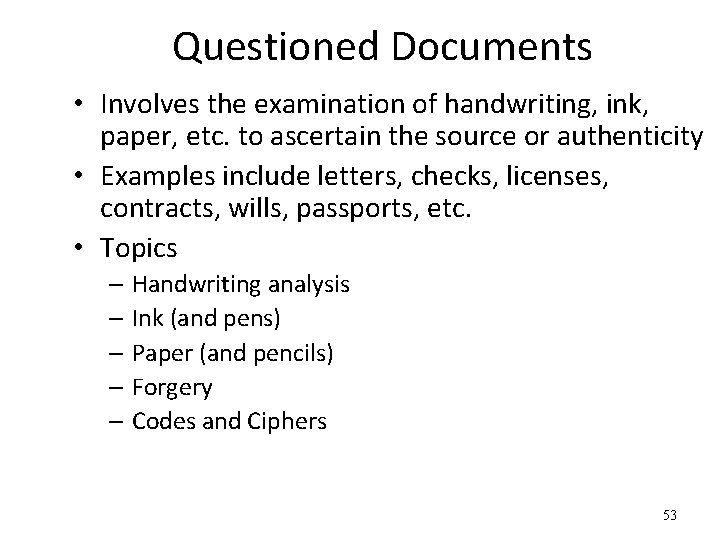 Questioned Documents

• Involves the examination of handwriting, ink, paper, etc. to ascertain the source or authenticity
• Examples include letters, checks, licenses, contracts, wills, passports, etc.
• Topics
– Handwriting analysis
– Ink (and pens)
– Paper (and pencils)
– Forgery
– Codes and Ciphers

53